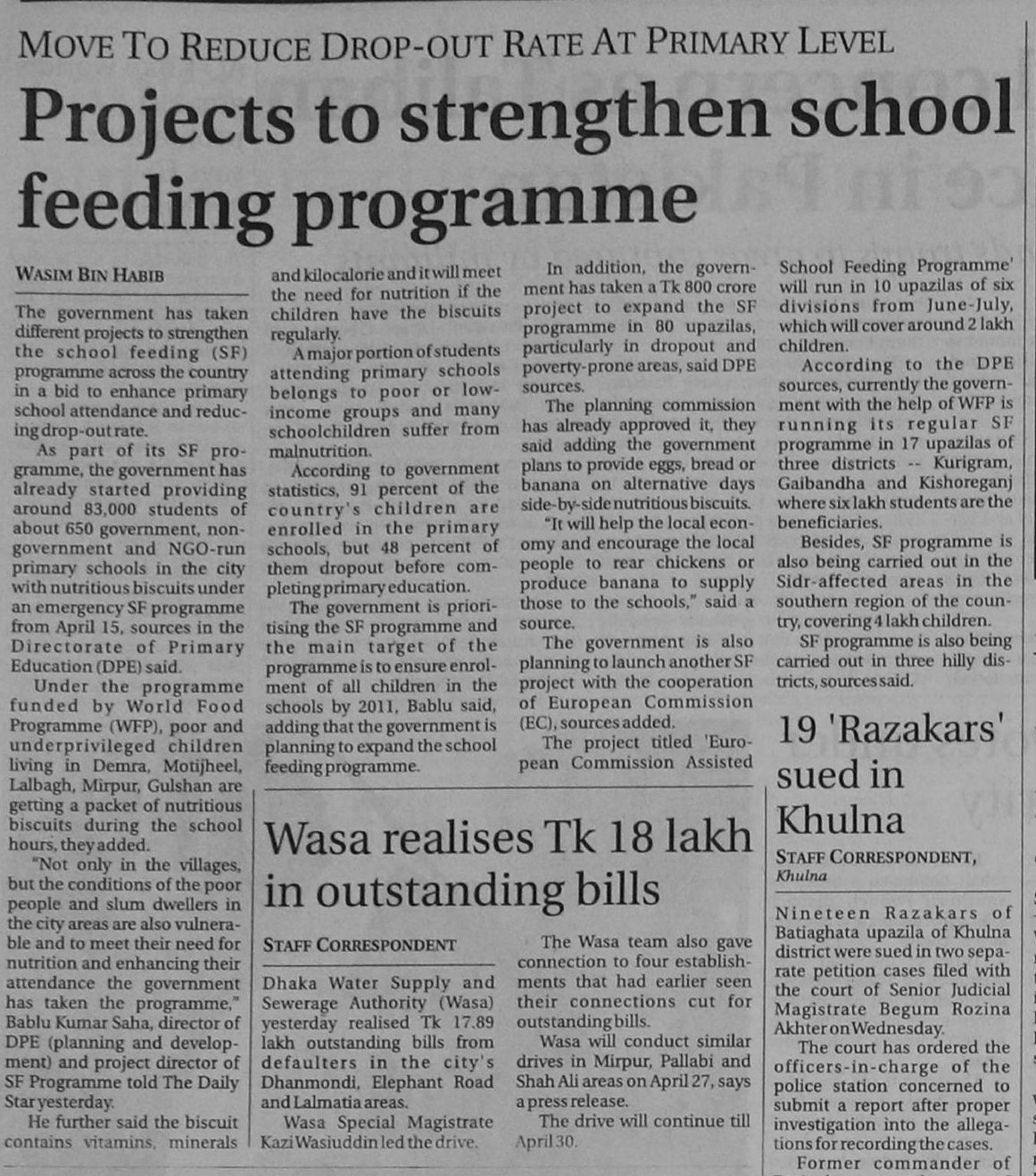 MOVE TO REDUCE DROP-OUT RATE AT PRIMARY LEVEL

Projects to strengthen school feeding programme

WASIM BIN HABIB

The government has taken different projects to strengthen the school feeding (SF) programme across the country in a bid to enhance primary school attendance and reducing drop-out rate.

As part of its SF programme, the government has already started providing around 83,000 students of about 650 government, non-government and NGO-run primary schools in the city with nutritious biscuits under an emergency SF programme from April 15, sources in the Directorate of Primary Education (DPE) said.

Under the programme funded by World Food Programme (WFP), poor and underprivileged children living in Demra, Motijheel, Lalbagh, Mirpur, Gulshan are getting a packet of nutritious biscuits during the school hours, they added.

"Not only in the villages, but the conditions of the poor people and slum dwellers in the city areas are also vulnerable and to meet their need for nutrition and enhancing their attendance the government has taken the programme," Bablu Kumar Saha, director of DPE (planning and development) and project director of SF Programme told The Daily Star yesterday.

He further said the biscuit contains vitamins, minerals and kilocalorie and it will meet the need for nutrition if the children have the biscuits regularly.

A major portion of students attending primary schools belongs to poor or low-income groups and many schoolchildren suffer from malnutrition.

According to government statistics, 91 percent of the country's children are enrolled in the primary schools, but 48 percent of them dropout before completing primary education.

The government is prioritising the SF programme and the main target of the programme is to ensure enrolment of all children in the schools by 2011, Bablu said, adding that the government is planning to expand the school feeding programme.

In addition, the government has taken a Tk 800 crore project to expand the SF programme in 80 upazilas, particularly in dropout and poverty-prone areas, said DPE sources.

The planning commission has already approved it, they said adding the government plans to provide eggs, bread or banana on alternative days side-by-side nutritious biscuits.

"It will help the local economy and encourage the local people to rear chickens or produce banana to supply those to the schools," said a source.

The government is also planning to launch another SF project with the cooperation of European Commission (EC), sources added.

The project titled 'European Commission Assisted School Feeding Programme' will run in 10 upazilas of six divisions from June-July, which will cover around 2 lakh children.

According to the DPE sources, currently the government with the help of WFP is running its regular SF programme in 17 upazilas of three districts -- Kurigram, Gaibandha and Kishoreganj where six lakh students are the beneficiaries.

Besides, SF programme is also being carried out in the Sidr-affected areas in the southern region of the country, covering 4 lakh children.

SF programme is also being carried out in three hilly districts, sources said.

Wasa realises Tk 18 lakh in outstanding bills

STAFF CORRESPONDENT

Dhaka Water Supply and Sewerage Authority (Wasa) yesterday realised Tk 17.89 lakh outstanding bills from defaulters in the city's Dhanmondi, Elephant Road and Lalmatia areas.

Wasa Special Magistrate Kazi Wasiuddin led the drive.

The Wasa team also gave connection to four establishments that had earlier seen their connections cut for outstanding bills.

Wasa will conduct similar drives in Mirpur, Pallabi and Shah Ali areas on April 27, says a press release.

The drive will continue till April 30.

19 'Razakars' sued in Khulna

STAFF CORRESPONDENT, Khulna

Nineteen Razakars of Batiaghata upazila of Khulna district were sued in two separate petition cases filed with the court of Senior Judicial Magistrate Begum Rozina Akhter on Wednesday.

The court has ordered the officers-in-charge of the police station concerned to submit a report after proper investigation into the allegations for recording the cases.

Former commander of